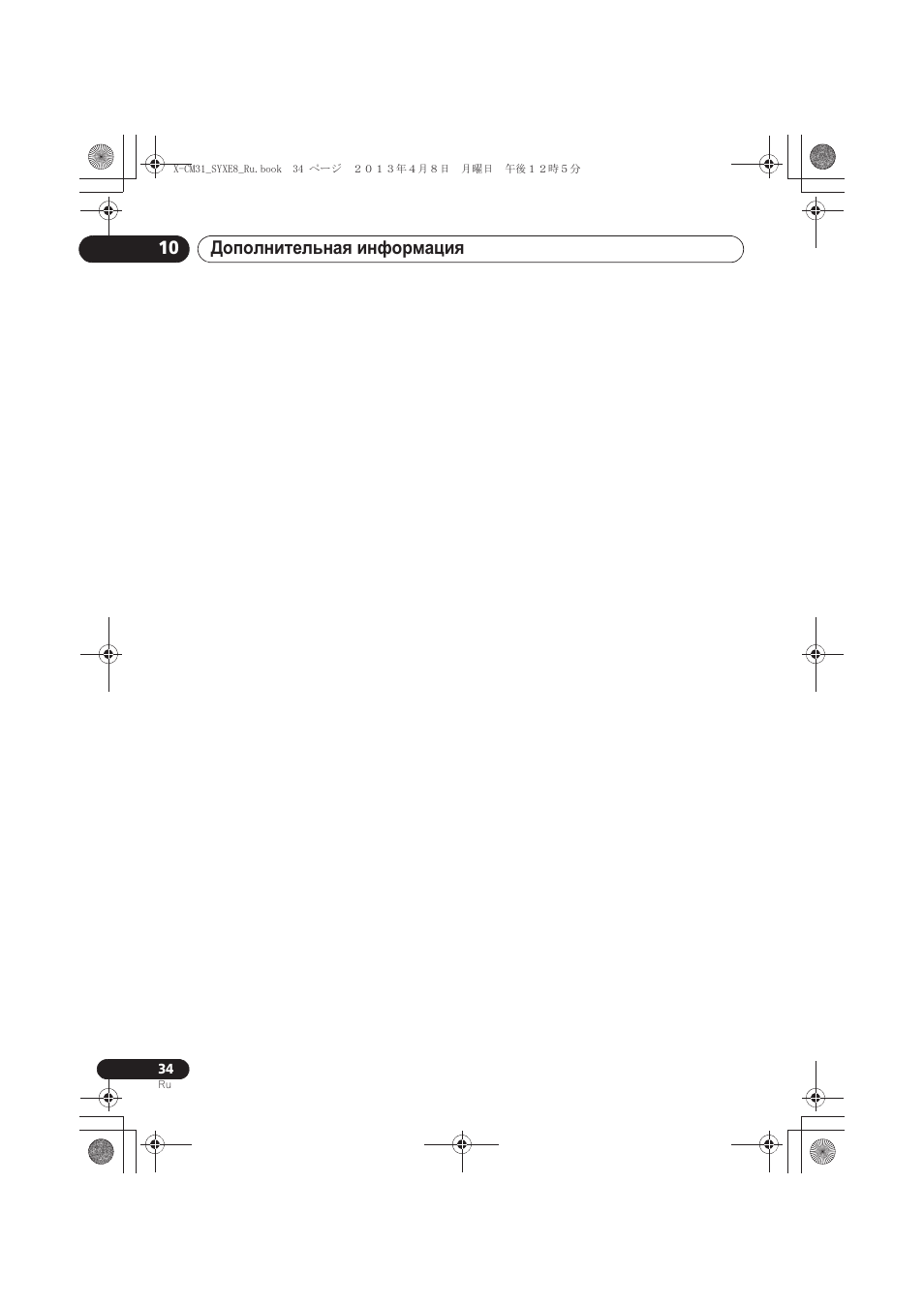 X-CM31_SYXE8_Ru.book 34 ページ ２０１３年４月８日 月曜日 午後１２時５分

10 Дополнительная информация

34
Ru